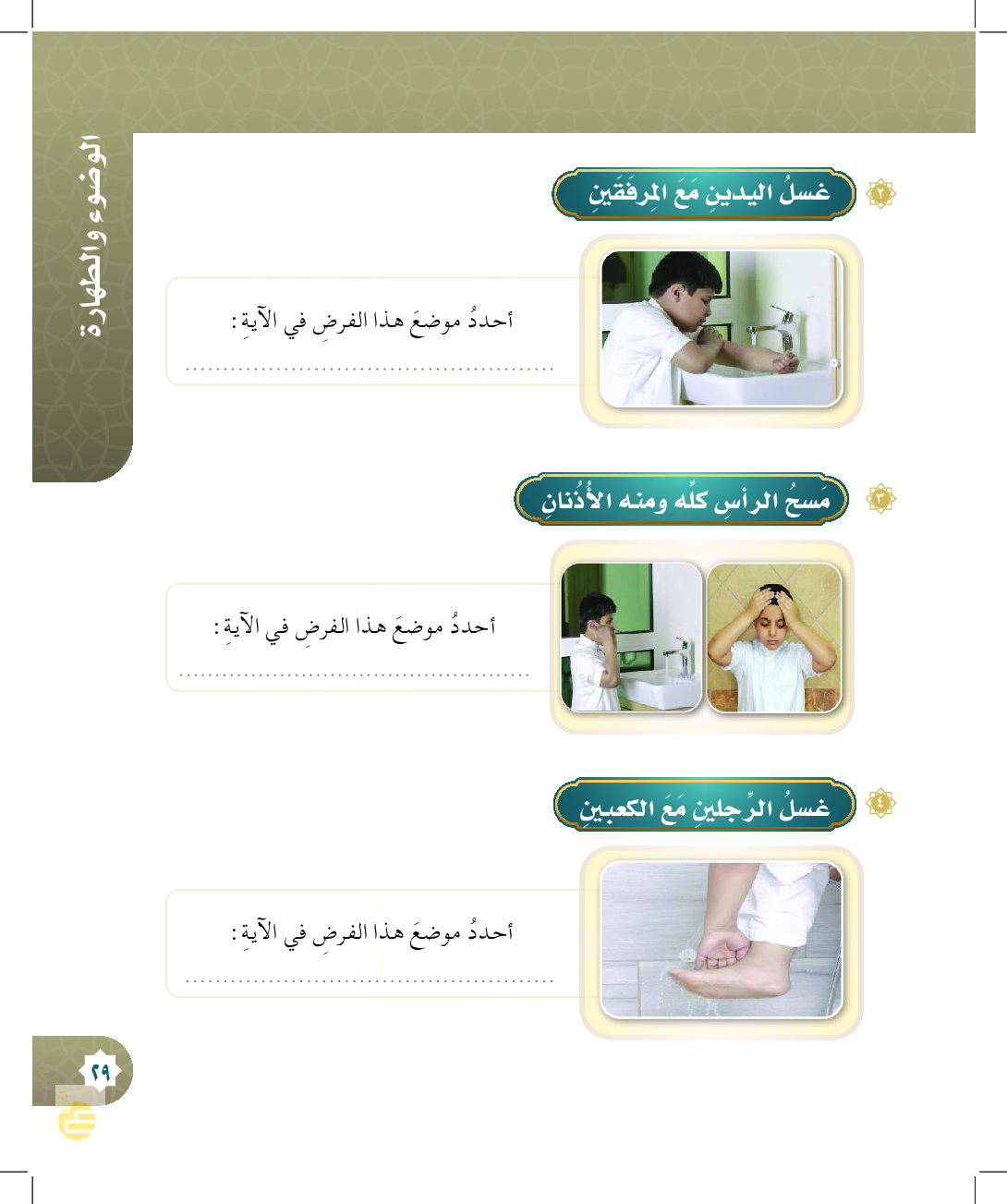 الوضوء والطهارة

٢ غسلُ اليدينِ مَعَ المِرفَقَينِ

أحددُ موضعَ هذا الفرضِ في الآيةِ:

____

٣ مَسحُ الرأسِ كلِّه ومنه الأُذُنانِ

أحددُ موضعَ هذا الفرضِ في الآيةِ:

____

٤ غسلُ الرِّجلينِ مَعَ الكعبينِ

أحددُ موضعَ هذا الفرضِ في الآيةِ:

____

٢٩